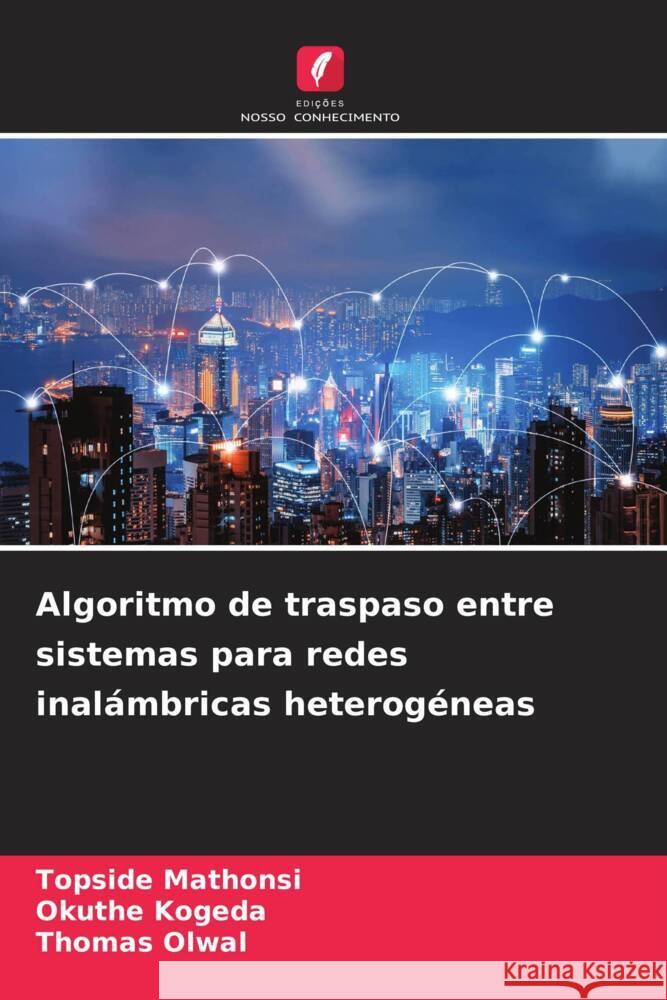 EDIÇÕES
NOSSO CONHECIMENTO

Algoritmo de traspaso entre sistemas para redes inalámbricas heterogéneas

Topside Mathonsi
Okuthe Kogeda
Thomas Olwal